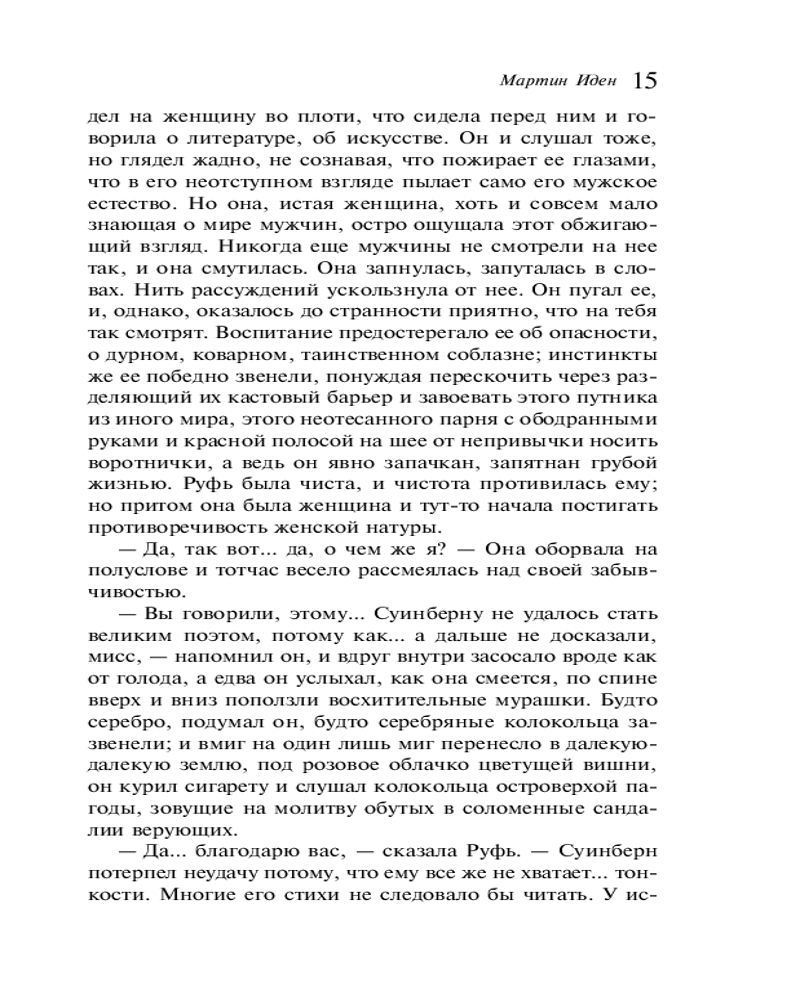 Мартин Иден 15

дел на женщину во плоти, что сидела перед ним и говорила о литературе, об искусстве. Он и слушал тоже, но глядел жадно, не сознавая, что пожирает ее глазами, что в его неотступном взгляде пылает само его мужское естество. Но она, истая женщина, хоть и совсем мало знающая о мире мужчин, остро ощущала этот обжигающий взгляд. Никогда еще мужчины не смотрели на нее так, и она смутилась. Она запнулась, запуталась в словах. Нить рассуждений ускользнула от нее. Он пугал ее, и, однако, оказалось до странности приятно, что на тебя так смотрят. Воспитание предостерегало ее об опасности, о дурном, коварном, таинственном соблазне; инстинкты же ее победно звенели, понуждая перескочить через разделяющий их кастовый барьер и завоевать этого путника из иного мира, этого неотесанного парня с ободранными руками и красной полосой на шее от непривычки носить воротнички, а ведь он явно запачкан, запятнан грубой жизнью. Руфь была чиста, и чистота противилась ему; но притом она была женщина и тут-то начала постигать противоречивость женской натуры.

— Да, так вот... да, о чем же я? — Она оборвала на полуслове и тотчас весело рассмеялась над своей забывчивостью.

— Вы говорили, этому... Суинберну не удалось стать великим поэтом, потому как... а дальше не досказали, мисс, — напомнил он, и вдруг внутри засосало вроде как от голода, а едва он услыхал, как она смеется, по спине вверх и вниз поползли восхитительные мурашки. Будто серебро, подумал он, будто серебряные колокольца зазвенели; и вмиг на один лишь миг перенесло в далекую-далекую землю, под розовое облачко цветущей вишни, он курил сигарету и слушал колокольца островерхой пагоды, зовущие на молитву обутых в соломенные сандалии верующих.

— Да... благодарю вас, — сказала Руфь. — Суинберн потерпел неудачу потому, что ему все же не хватает... тонкости. Многие его стихи не следовало бы читать. У ис-